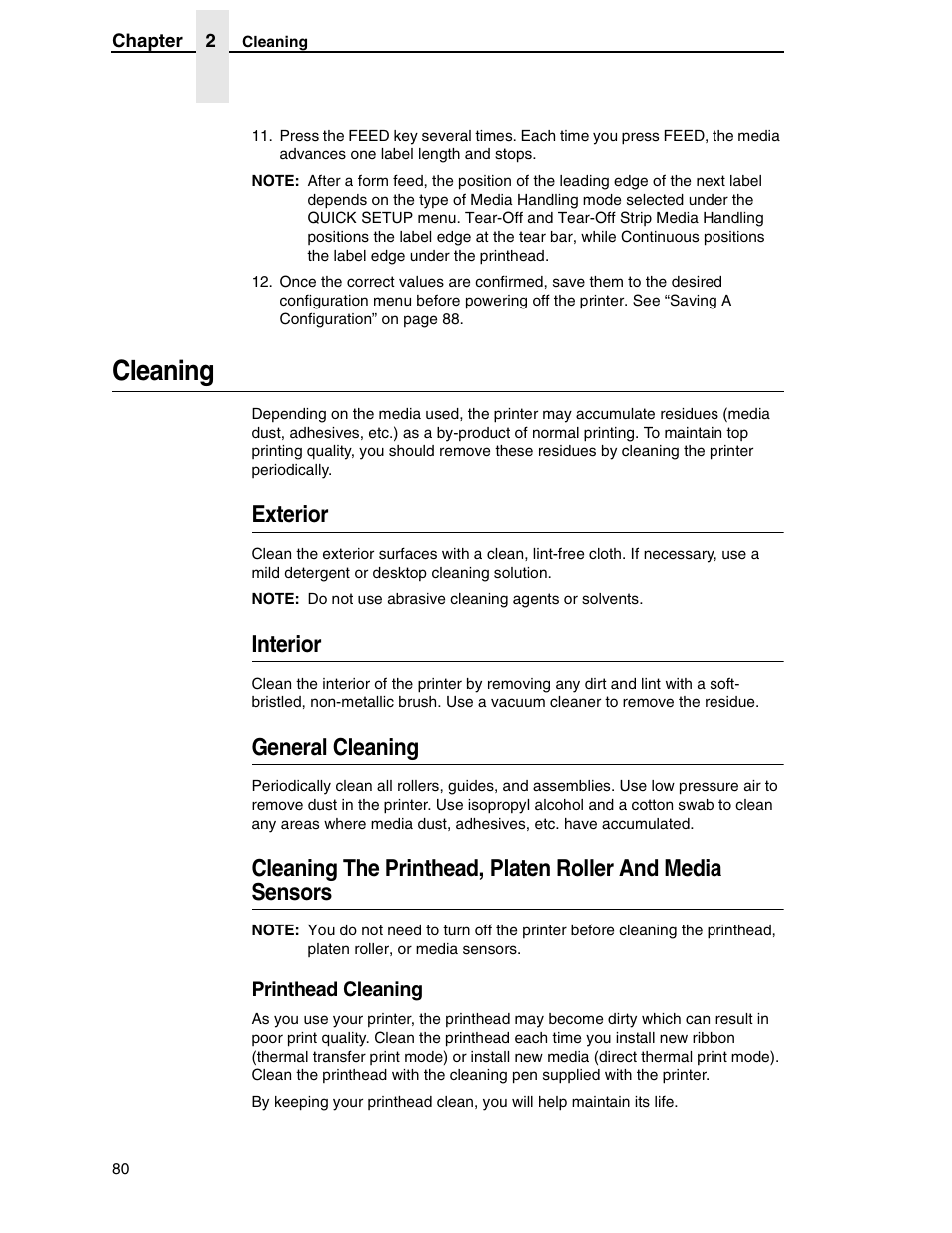 Chapter 2 Cleaning

11. Press the FEED key several times. Each time you press FEED, the media advances one label length and stops.

NOTE: After a form feed, the position of the leading edge of the next label depends on the type of Media Handling mode selected under the QUICK SETUP menu. Tear-Off and Tear-Off Strip Media Handling positions the label edge at the tear bar, while Continuous positions the label edge under the printhead.

12. Once the correct values are confirmed, save them to the desired configuration menu before powering off the printer. See “Saving A Configuration” on page 88.

Cleaning

Depending on the media used, the printer may accumulate residues (media dust, adhesives, etc.) as a by-product of normal printing. To maintain top printing quality, you should remove these residues by cleaning the printer periodically.

Exterior

Clean the exterior surfaces with a clean, lint-free cloth. If necessary, use a mild detergent or desktop cleaning solution.

NOTE: Do not use abrasive cleaning agents or solvents.

Interior

Clean the interior of the printer by removing any dirt and lint with a soft-bristled, non-metallic brush. Use a vacuum cleaner to remove the residue.

General Cleaning

Periodically clean all rollers, guides, and assemblies. Use low pressure air to remove dust in the printer. Use isopropyl alcohol and a cotton swab to clean any areas where media dust, adhesives, etc. have accumulated.

Cleaning The Printhead, Platen Roller And Media Sensors

NOTE: You do not need to turn off the printer before cleaning the printhead, platen roller, or media sensors.

Printhead Cleaning

As you use your printer, the printhead may become dirty which can result in poor print quality. Clean the printhead each time you install new ribbon (thermal transfer print mode) or install new media (direct thermal print mode). Clean the printhead with the cleaning pen supplied with the printer.

By keeping your printhead clean, you will help maintain its life.

80